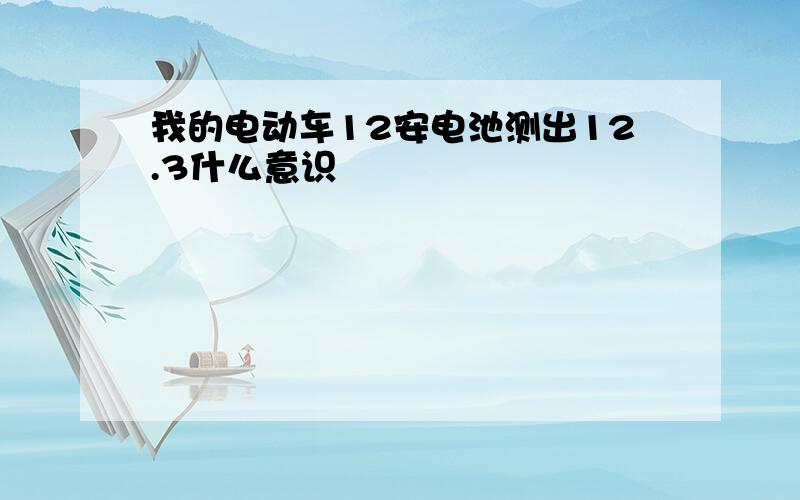 我的电动车12安电池测出12.3什么意识